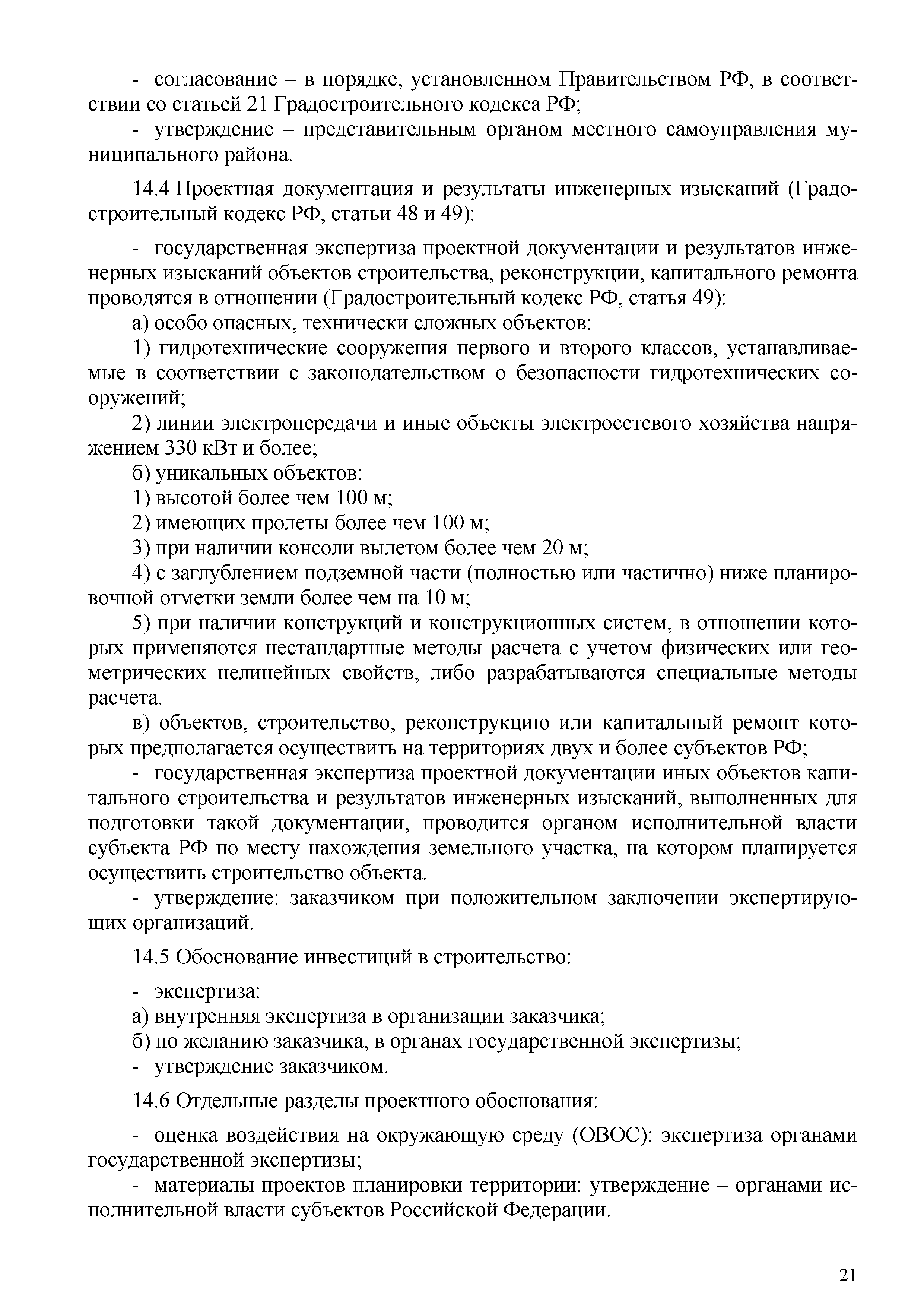 - согласование – в порядке, установленном Правительством РФ, в соответствии со статьей 21 Градостроительного кодекса РФ;

- утверждение – представительным органом местного самоуправления муниципального района.

14.4 Проектная документация и результаты инженерных изысканий (Градостроительный кодекс РФ, статьи 48 и 49):

- государственная экспертиза проектной документации и результатов инженерных изысканий объектов строительства, реконструкции, капитального ремонта проводятся в отношении (Градостроительный кодекс РФ, статья 49):

а) особо опасных, технически сложных объектов:

1) гидротехнические сооружения первого и второго классов, устанавливаемые в соответствии с законодательством о безопасности гидротехнических сооружений;

2) линии электропередачи и иные объекты электросетевого хозяйства напряжением 330 кВт и более;

б) уникальных объектов:

1) высотой более чем 100 м;

2) имеющих пролеты более чем 100 м;

3) при наличии консоли вылетом более чем 20 м;

4) с заглублением подземной части (полностью или частично) ниже планировочной отметки земли более чем на 10 м;

5) при наличии конструкций и конструкционных систем, в отношении которых применяются нестандартные методы расчета с учетом физических или геометрических нелинейных свойств, либо разрабатываются специальные методы расчета.

в) объектов, строительство, реконструкцию или капитальный ремонт которых предполагается осуществить на территориях двух и более субъектов РФ;

- государственная экспертиза проектной документации иных объектов капитального строительства и результатов инженерных изысканий, выполненных для подготовки такой документации, проводится органом исполнительной власти субъекта РФ по месту нахождения земельного участка, на котором планируется осуществить строительство объекта.

- утверждение: заказчиком при положительном заключении экспертирующих организаций.

14.5 Обоснование инвестиций в строительство:

- экспертиза:

а) внутренняя экспертиза в организации заказчика;

б) по желанию заказчика, в органах государственной экспертизы;

- утверждение заказчиком.

14.6 Отдельные разделы проектного обоснования:

- оценка воздействия на окружающую среду (ОВОС): экспертиза органами государственной экспертизы;

- материалы проектов планировки территории: утверждение – органами исполнительной власти субъектов Российской Федерации.

21